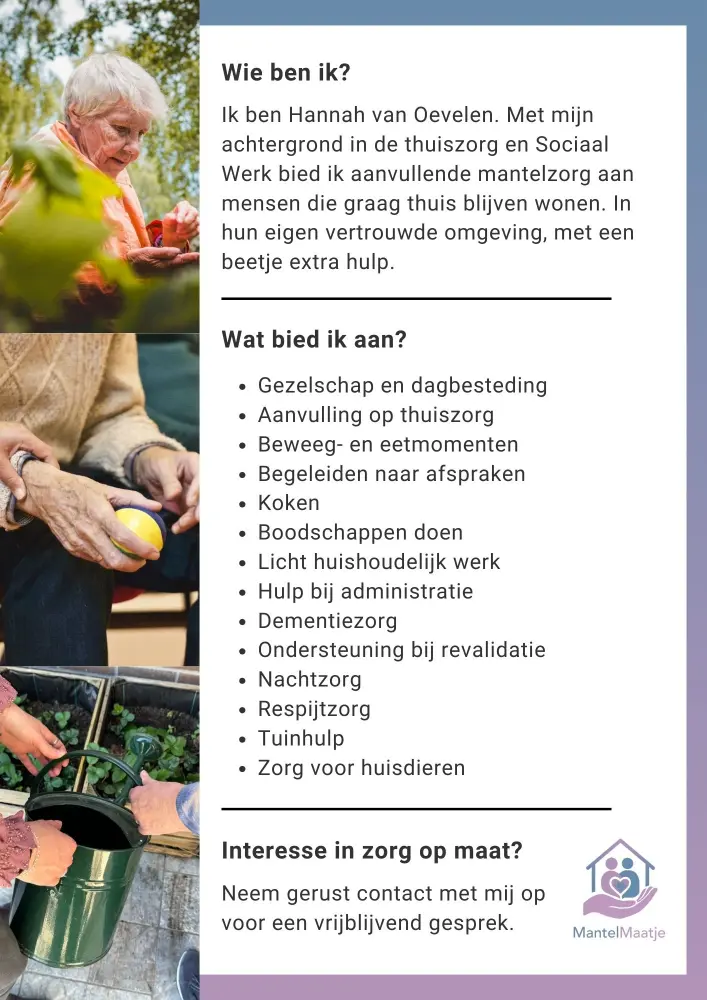 Wie ben ik?

Ik ben Hannah van Oevelen. Met mijn achtergrond in de thuiszorg en Sociaal Werk bied ik aanvullende mantelzorg aan mensen die graag thuis blijven wonen. In hun eigen vertrouwde omgeving, met een beetje extra hulp.

Wat bied ik aan?

• Gezelschap en dagbesteding
• Aanvulling op thuiszorg
• Beweeg- en eetmomenten
• Begeleiden naar afspraken
• Koken
• Boodschappen doen
• Licht huishoudelijk werk
• Hulp bij administratie
• Dementiezorg
• Ondersteuning bij revalidatie
• Nachtzorg
• Respijtzorg
• Tuinhulp
• Zorg voor huisdieren

Interesse in zorg op maat?

Neem gerust contact met mij op voor een vrijblijvend gesprek.

MantelMaatje